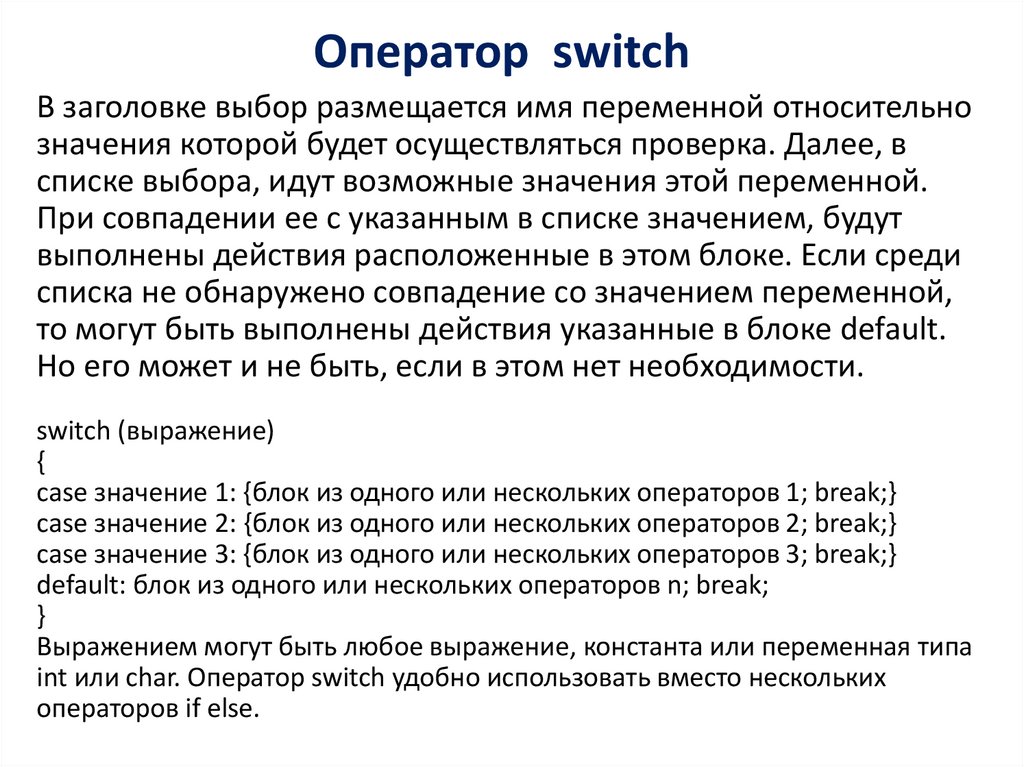 Оператор switch

В заголовке выбор размещается имя переменной относительно значения которой будет осуществляться проверка. Далее, в списке выбора, идут возможные значения этой переменной. При совпадении ее с указанным в списке значением, будут выполнены действия расположенные в этом блоке. Если среди списка не обнаружено совпадение со значением переменной, то могут быть выполнены действия указанные в блоке default. Но его может и не быть, если в этом нет необходимости.

switch (выражение)
{
case значение 1: {блок из одного или нескольких операторов 1; break;}
case значение 2: {блок из одного или нескольких операторов 2; break;}
case значение 3: {блок из одного или нескольких операторов 3; break;}
default: блок из одного или нескольких операторов n; break;
}
Выражением могут быть любое выражение, константа или переменная типа int или char. Оператор switch удобно использовать вместо нескольких операторов if else.